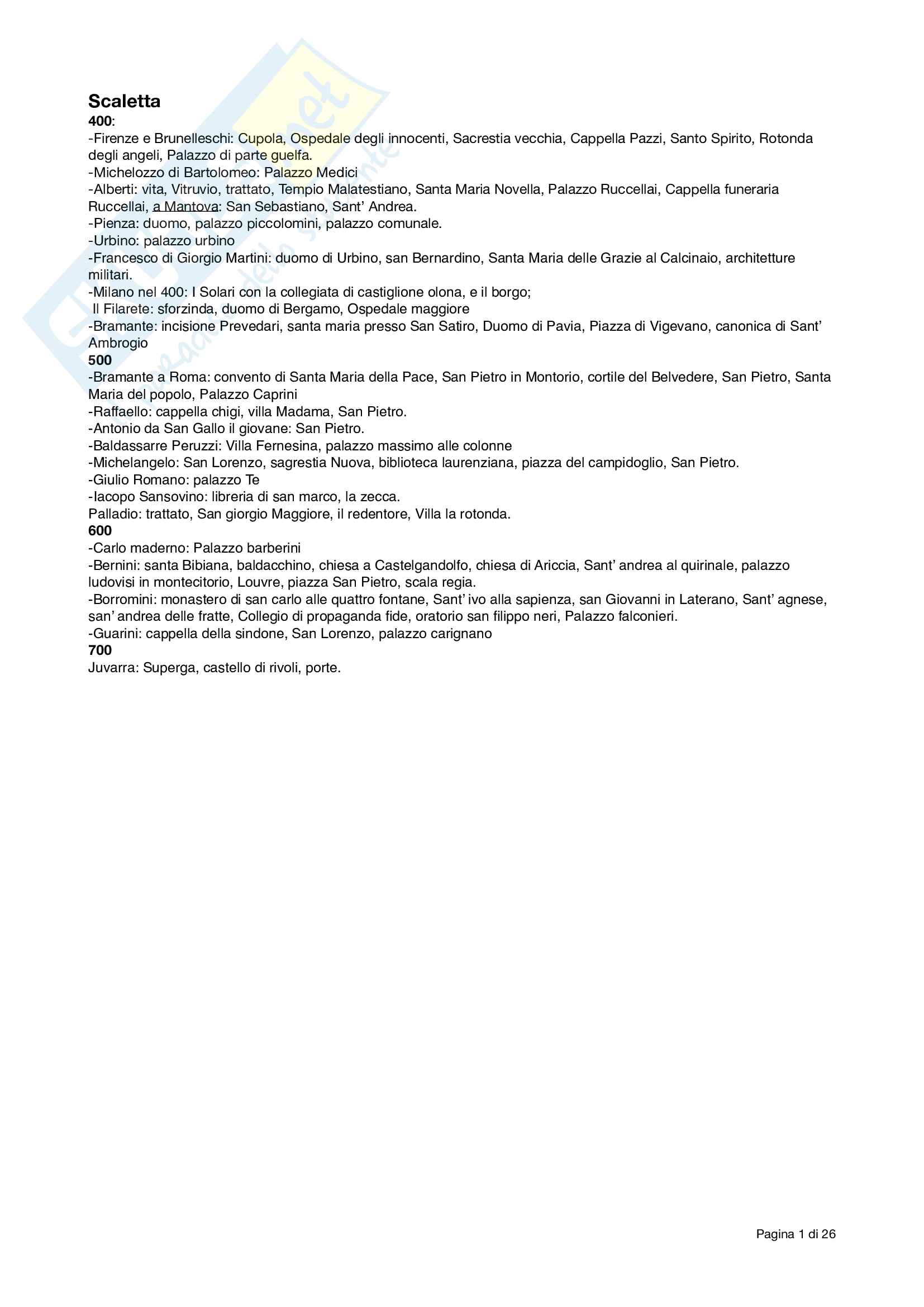 Scaletta
400:
-Firenze e Brunelleschi: Cupola, Ospedale degli innocenti, Sacrestia vecchia, Cappella Pazzi, Santo Spirito, Rotonda degli angeli, Palazzo di parte guelfa.
-Michelozzo di Bartolomeo: Palazzo Medici
-Alberti: vita, Vitruvio, trattato, Tempio Malatestiano, Santa Maria Novella, Palazzo Ruccellai, Cappella funeraria Ruccellai, a Mantova: San Sebastiano, Sant' Andrea.
-Pienza: duomo, palazzo piccolomini, palazzo comunale.
-Urbino: palazzo urbino
-Francesco di Giorgio Martini: duomo di Urbino, san Bernardino, Santa Maria delle Grazie al Calcinaio, architetture militari.
-Milano nel 400: I Solari con la collegiata di castiglione olona, e il borgo;
Il Filarete: sforzinda, duomo di Bergamo, Ospedale maggiore
-Bramante: incisione Prevedari, santa maria presso San Satiro, Duomo di Pavia, Piazza di Vigevano, canonica di Sant' Ambrogio
500
-Bramante a Roma: convento di Santa Maria della Pace, San Pietro in Montorio, cortile del Belvedere, San Pietro, Santa Maria del popolo, Palazzo Caprini
-Raffaello: cappella chigi, villa Madama, San Pietro.
-Antonio da San Gallo il giovane: San Pietro.
-Baldassarre Peruzzi: Villa Fernesina, palazzo massimo alle colonne
-Michelangelo: San Lorenzo, sagrestia Nuova, biblioteca laurenziana, piazza del campidoglio, San Pietro.
-Giulio Romano: palazzo Te
-Iacopo Sansovino: libreria di san marco, la zecca.
Palladio: trattato, San giorgio Maggiore, il redentore, Villa la rotonda.
600
-Carlo maderno: Palazzo barberini
-Bernini: santa Bibiana, baldacchino, chiesa a Castelgandolfo, chiesa di Ariccia, Sant' andrea al quirinale, palazzo ludovisi in montecitorio, Louvre, piazza San Pietro, scala regia.
-Borromini: monastero di san carlo alle quattro fontane, Sant' ivo alla sapienza, san Giovanni in Laterano, Sant' agnese, san' andrea delle fratte, Collegio di propaganda fide, oratorio san filippo neri, Palazzo falconieri.
-Guarini: cappella della sindone, San Lorenzo, palazzo carignano
700
Juvarra: Superga, castello di rivoli, porte.

Pagina 1 di 26